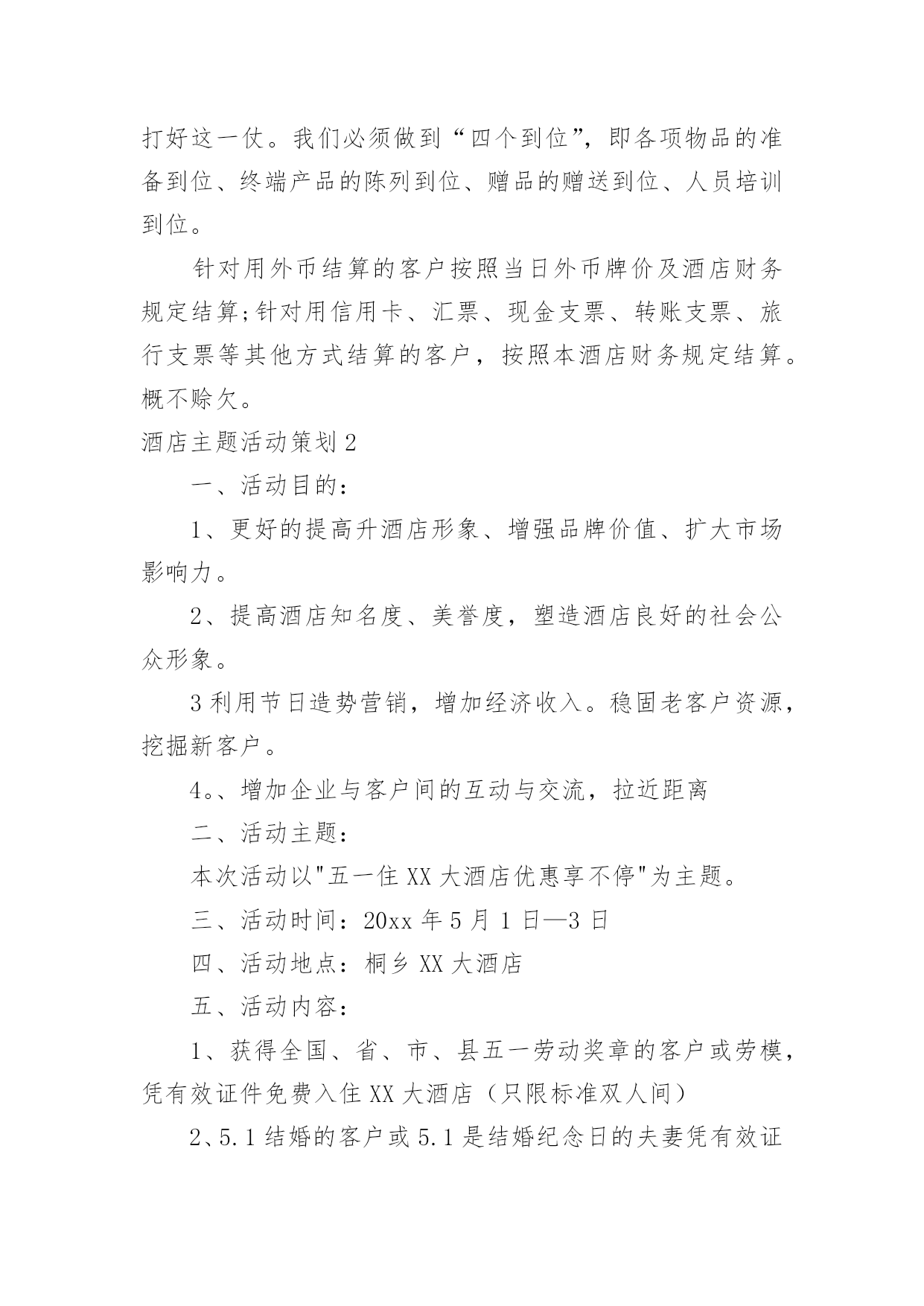 打好这一仗。我们必须做到“四个到位”，即各项物品的准备到位、终端产品的陈列到位、赠品的赠送到位、人员培训到位。

针对用外币结算的客户按照当日外币牌价及酒店财务规定结算;针对用信用卡、汇票、现金支票、转账支票、旅行支票等其他方式结算的客户，按照本酒店财务规定结算。概不赊欠。

酒店主题活动策划2

一、活动目的：

1、更好的提高升酒店形象、增强品牌价值、扩大市场影响力。

2、提高酒店知名度、美誉度，塑造酒店良好的社会公众形象。

3利用节日造势营销，增加经济收入。稳固老客户资源，挖掘新客户。

4。、增加企业与客户间的互动与交流，拉近距离

二、活动主题：

本次活动以"五一住XX大酒店优惠享不停"为主题。

三、活动时间：20xx年5月1日—3日

四、活动地点：桐乡XX大酒店

五、活动内容：

1、获得全国、省、市、县五一劳动奖章的客户或劳模，凭有效证件免费入住XX大酒店（只限标准双人间）

2、5.1结婚的客户或5.1是结婚纪念日的夫妻凭有效证